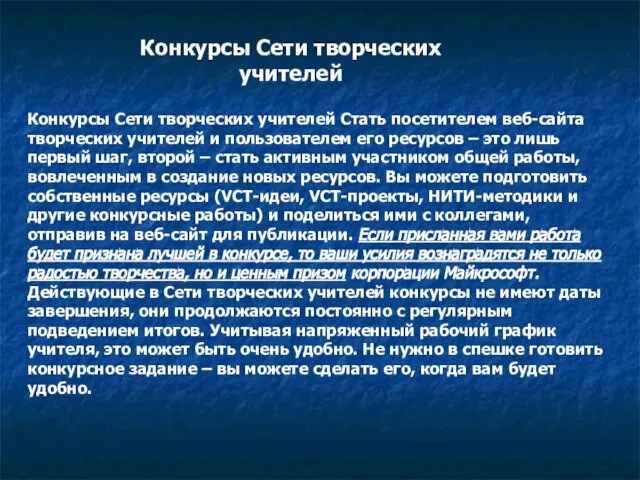 Конкурсы Сети творческих учителей

Конкурсы Сети творческих учителей Стать посетителем веб-сайта творческих учителей и пользователем его ресурсов – это лишь первый шаг, второй – стать активным участником общей работы, вовлеченным в создание новых ресурсов. Вы можете подготовить собственные ресурсы (VCT-идеи, VCT-проекты, НИТИ-методики и другие конкурсные работы) и поделиться ими с коллегами, отправив на веб-сайт для публикации. Если присланная вами работа будет признана лучшей в конкурсе, то ваши усилия вознаградятся не только радостью творчества, но и ценным призом корпорации Майкрософт. Действующие в Сети творческих учителей конкурсы не имеют даты завершения, они продолжаются постоянно с регулярным подведением итогов. Учитывая напряженный рабочий график учителя, это может быть очень удобно. Не нужно в спешке готовить конкурсное задание – вы можете сделать его, когда вам будет удобно.